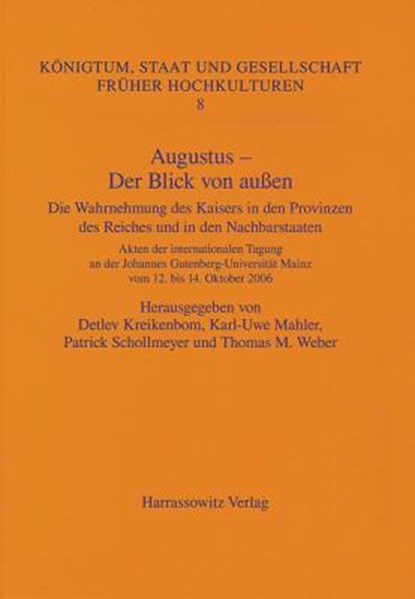 KÖNIGTUM, STAAT UND GESELLSCHAFT FRÜHER HOCHKULTUREN
8

Augustus –
Der Blick von außen

Die Wahrnehmung des Kaisers in den Provinzen des Reiches und in den Nachbarstaaten

Akten der internationalen Tagung an der Johannes Gutenberg-Universität Mainz vom 12. bis 14. Oktober 2006

Herausgegeben von
Detlev Kreikenbom, Karl-Uwe Mahler, Patrick Schollmeyer und Thomas M. Weber

Harrassowitz Verlag